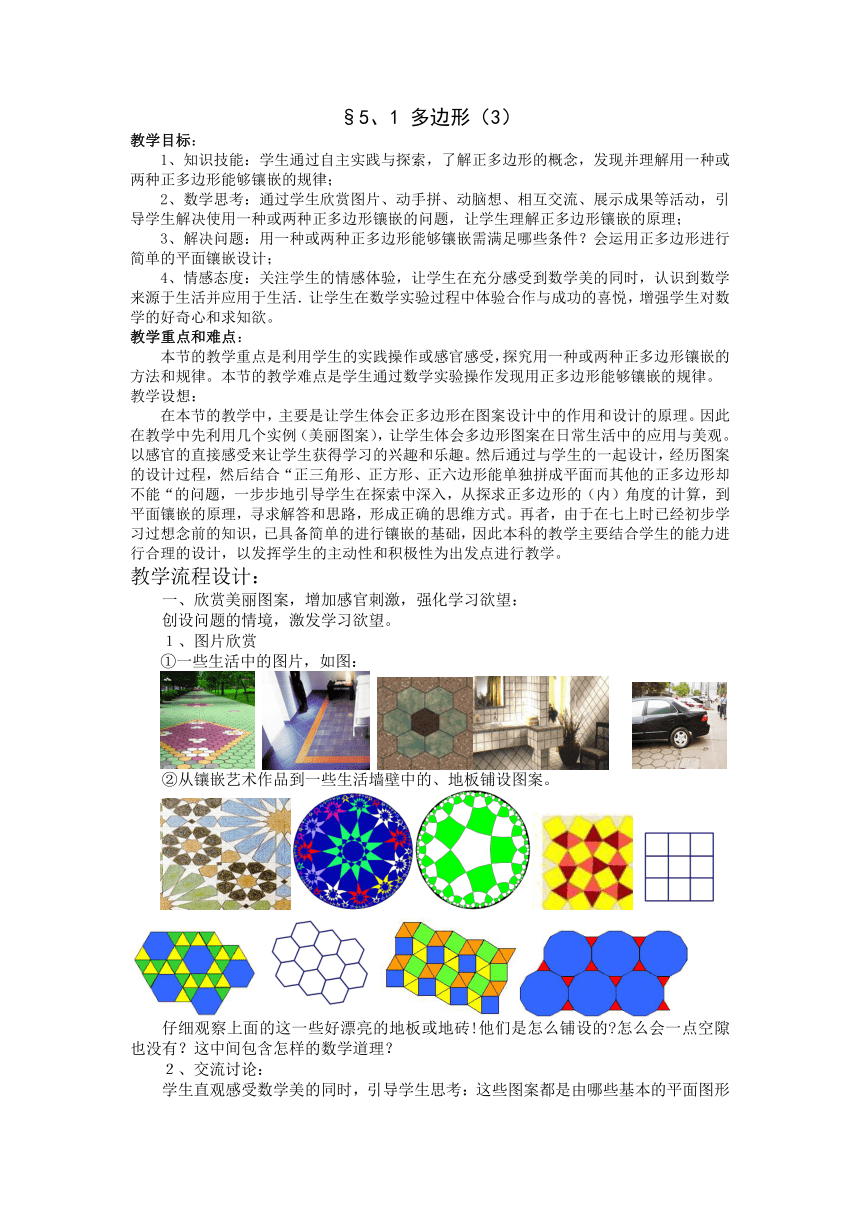 §5、1 多边形（3）

教学目标：

1、知识技能：学生通过自主实践与探索，了解正多边形的概念，发现并理解用一种或两种正多边形能够镶嵌的规律；

2、数学思考：通过学生欣赏图片、动手拼、动脑想、相互交流、展示成果等活动，引导学生解决使用一种或两种正多边形镶嵌的问题，让学生理解正多边形镶嵌的原理；

3、解决问题：用一种或两种正多边形能够镶嵌需满足哪些条件？会运用正多边形进行简单的平面镶嵌设计；

4、情感态度：关注学生的情感体验，让学生在充分感受到数学美的同时，认识到数学来源于生活并应用于生活．让学生在数学实验过程中体验合作与成功的喜悦，增强学生对数学的好奇心和求知欲。

教学重点和难点：

本节的教学重点是利用学生的实践操作或感官感受，探究用一种或两种正多边形镶嵌的方法和规律。本节的教学难点是学生通过数学实验操作发现用正多边形能够镶嵌的规律。

教学设想：

在本节的教学中，主要是让学生体会正多边形在图案设计中的作用和设计的原理。因此在教学中先利用几个实例（美丽图案），让学生体会多边形图案在日常生活中的应用与美观。以感官的直接感受来让学生获得学习的兴趣和乐趣。然后通过与学生的一起设计，经历图案的设计过程，然后结合“正三角形、正方形、正六边形能单独拼成平面而其他的正多边形却不能“的问题，一步步地引导学生在探索中深入，从探求正多边形的（内）角度的计算，到平面镶嵌的原理，寻求解答和思路，形成正确的思维方式。再者，由于在七上时已经初步学习过想念前的知识，已具备简单的进行镶嵌的基础，因此本科的教学主要结合学生的能力进行合理的设计，以发挥学生的主动性和积极性为出发点进行教学。

教学流程设计：

一、欣赏美丽图案，增加感官刺激，强化学习欲望：

创设问题的情境，激发学习欲望。

1、图片欣赏

①一些生活中的图片，如图：

②从镶嵌艺术作品到一些生活墙壁中的、地板铺设图案。

仔细观察上面的这一些好漂亮的地板或地砖！他们是怎么铺设的?怎么会一点空隙也没有？这中间包含怎样的数学道理？

2、交流讨论：

学生直观感受数学美的同时，引导学生思考：这些图案都是由哪些基本的平面图形